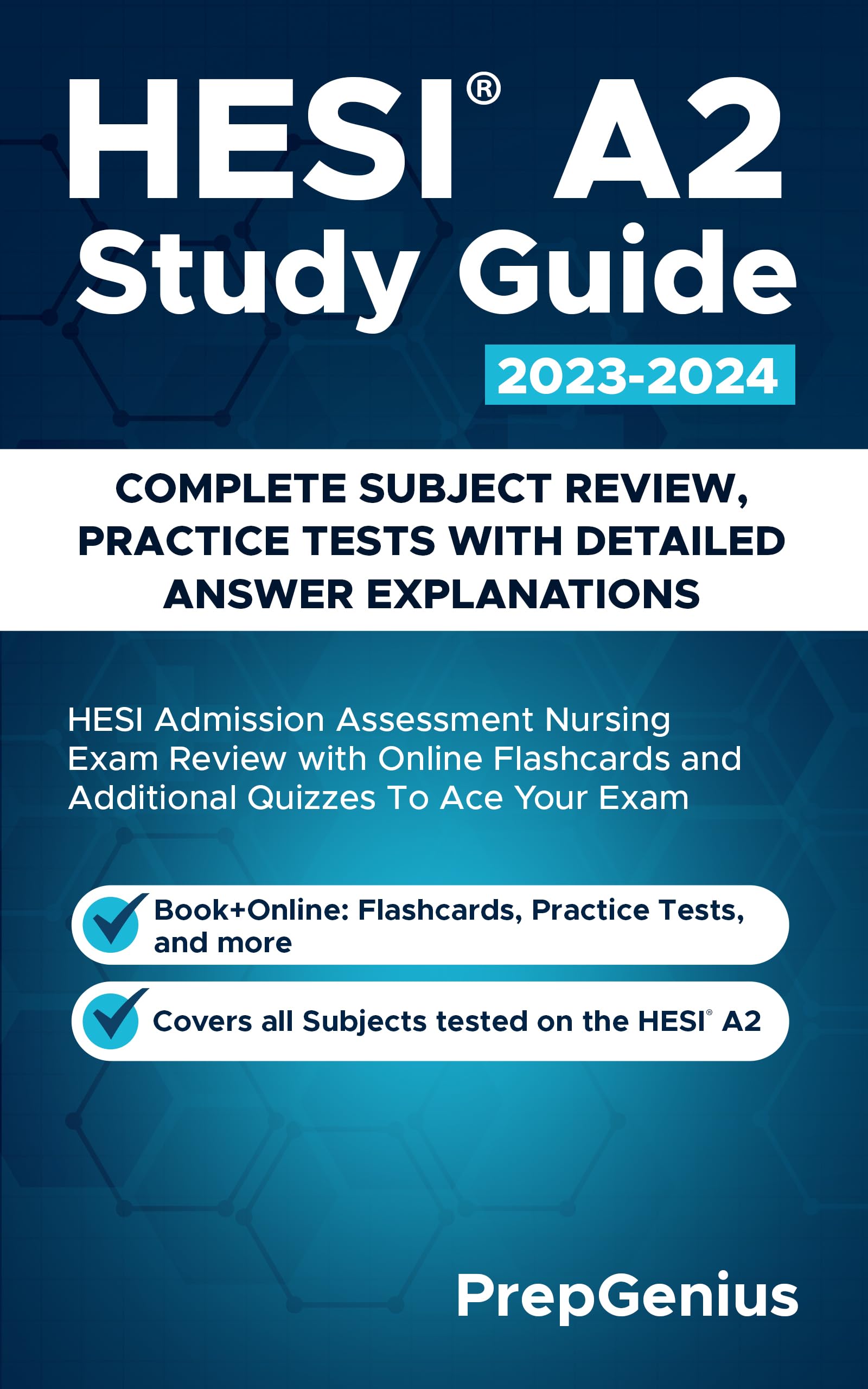 HESI® A2
Study Guide
2023-2024

COMPLETE SUBJECT REVIEW, PRACTICE TESTS WITH DETAILED ANSWER EXPLANATIONS

HESI Admission Assessment Nursing Exam Review with Online Flashcards and Additional Quizzes To Ace Your Exam

Book+Online: Flashcards, Practice Tests, and more

Covers all Subjects tested on the HESI® A2

PrepGenius